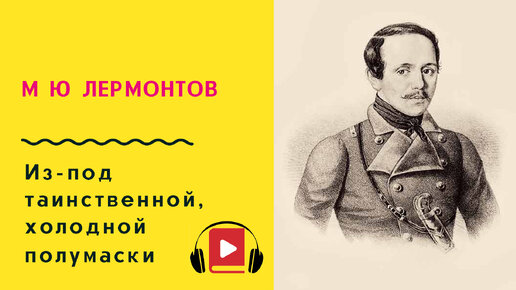 М Ю ЛЕРМОНТОВ

Из-под таинственной, холодной полумаски